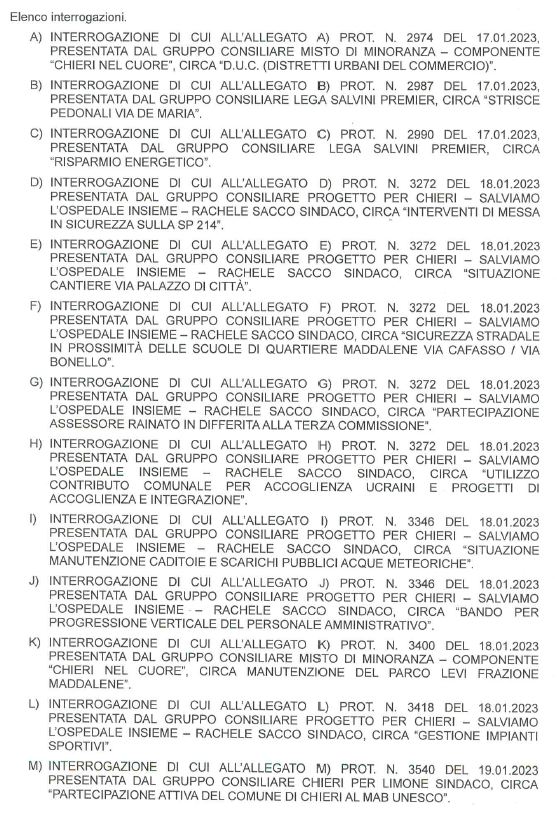 Elenco interrogazioni.

A) INTERROGAZIONE DI CUI ALL'ALLEGATO A) PROT. N. 2974 DEL 17.01.2023, PRESENTATA DAL GRUPPO CONSILIARE MISTO DI MINORANZA – COMPONENTE "CHIERI NEL CUORE", CIRCA "D.U.C. (DISTRETTI URBANI DEL COMMERCIO)".

B) INTERROGAZIONE DI CUI ALL'ALLEGATO B) PROT. N. 2987 DEL 17.01.2023, PRESENTATA DAL GRUPPO CONSILIARE LEGA SALVINI PREMIER, CIRCA "STRISCE PEDONALI VIA DE MARIA".

C) INTERROGAZIONE DI CUI ALL'ALLEGATO C) PROT. N. 2990 DEL 17.01.2023, PRESENTATA DAL GRUPPO CONSILIARE LEGA SALVINI PREMIER, CIRCA "RISPARMIO ENERGETICO".

D) INTERROGAZIONE DI CUI ALL'ALLEGATO D) PROT. N. 3272 DEL 18.01.2023 PRESENTATA DAL GRUPPO CONSILIARE PROGETTO PER CHIERI – SALVIAMO L'OSPEDALE INSIEME – RACHELE SACCO SINDACO, CIRCA "INTERVENTI DI MESSA IN SICUREZZA SULLA SP 214".

E) INTERROGAZIONE DI CUI ALL'ALLEGATO E) PROT. N. 3272 DEL 18.01.2023 PRESENTATA DAL GRUPPO CONSILIARE PROGETTO PER CHIERI – SALVIAMO L'OSPEDALE INSIEME – RACHELE SACCO SINDACO, CIRCA "SITUAZIONE CANTIERE VIA PALAZZO DI CITTÀ".

F) INTERROGAZIONE DI CUI ALL'ALLEGATO F) PROT. N. 3272 DEL 18.01.2023 PRESENTATA DAL GRUPPO CONSILIARE PROGETTO PER CHIERI – SALVIAMO L'OSPEDALE INSIEME – RACHELE SACCO SINDACO, CIRCA "SICUREZZA STRADALE IN PROSSIMITÀ DELLE SCUOLE DI QUARTIERE MADDALENE VIA CAFASSO / VIA BONELLO".

G) INTERROGAZIONE DI CUI ALL'ALLEGATO G) PROT. N. 3272 DEL 18.01.2023 PRESENTATA DAL GRUPPO CONSILIARE PROGETTO PER CHIERI – SALVIAMO L'OSPEDALE INSIEME – RACHELE SACCO SINDACO, CIRCA "PARTECIPAZIONE ASSESSORE RAINATO IN DIFFERITA ALLA TERZA COMMISSIONE".

H) INTERROGAZIONE DI CUI ALL'ALLEGATO H) PROT. N. 3272 DEL 18.01.2023 PRESENTATA DAL GRUPPO CONSILIARE PROGETTO PER CHIERI – SALVIAMO L'OSPEDALE INSIEME – RACHELE SACCO SINDACO, CIRCA "UTILIZZO CONTRIBUTO COMUNALE PER ACCOGLIENZA UCRAINI E PROGETTI DI ACCOGLIENZA E INTEGRAZIONE".

I) INTERROGAZIONE DI CUI ALL'ALLEGATO I) PROT. N. 3346 DEL 18.01.2023 PRESENTATA DAL GRUPPO CONSILIARE PROGETTO PER CHIERI – SALVIAMO L'OSPEDALE INSIEME – RACHELE SACCO SINDACO, CIRCA "SITUAZIONE MANUTENZIONE CADITOIE E SCARICHI PUBBLICI ACQUE METEORICHE".

J) INTERROGAZIONE DI CUI ALL'ALLEGATO J) PROT. N. 3346 DEL 18.01.2023 PRESENTATA DAL GRUPPO CONSILIARE PROGETTO PER CHIERI – SALVIAMO L'OSPEDALE INSIEME – RACHELE SACCO SINDACO, CIRCA "BANDO PER PROGRESSIONE VERTICALE DEL PERSONALE AMMINISTRATIVO".

K) INTERROGAZIONE DI CUI ALL'ALLEGATO K) PROT. N. 3400 DEL 18.01.2023 PRESENTATA DAL GRUPPO CONSILIARE MISTO DI MINORANZA – COMPONENTE "CHIERI NEL CUORE", CIRCA MANUTENZIONE DEL PARCO LEVI FRAZIONE MADDALENE".

L) INTERROGAZIONE DI CUI ALL'ALLEGATO L) PROT. N. 3418 DEL 18.01.2023 PRESENTATA DAL GRUPPO CONSILIARE PROGETTO PER CHIERI – SALVIAMO L'OSPEDALE INSIEME – RACHELE SACCO SINDACO, CIRCA "GESTIONE IMPIANTI SPORTIVI".

M) INTERROGAZIONE DI CUI ALL'ALLEGATO M) PROT. N. 3540 DEL 19.01.2023 PRESENTATA DAL GRUPPO CONSILIARE CHIERI PER LIMONE SINDACO, CIRCA "PARTECIPAZIONE ATTIVA DEL COMUNE DI CHIERI AL MAB UNESCO".